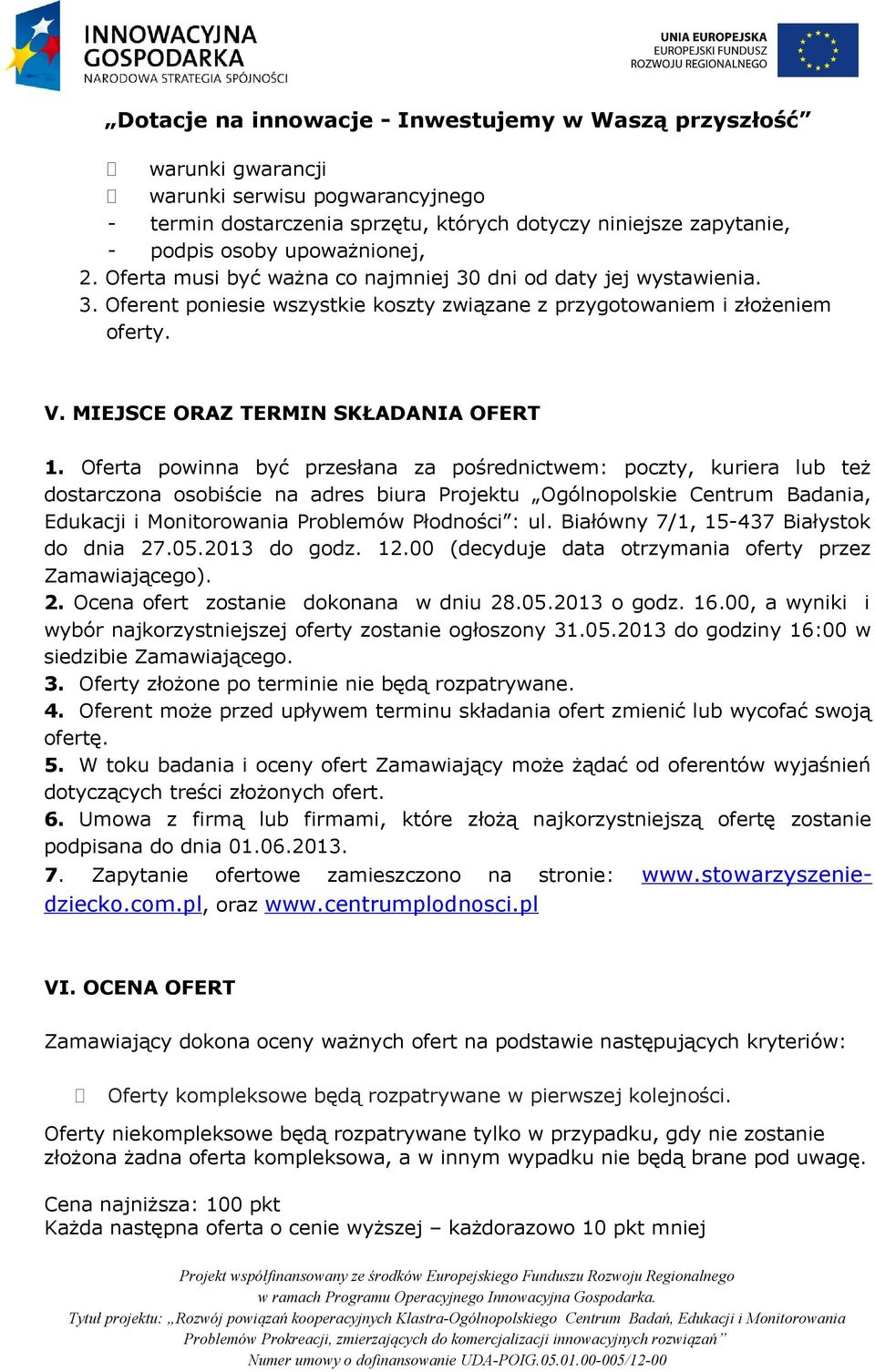 INNOWACYJNA GOSPODARKA
NARODOWA STRATEGIA SPÓJNOŚCI

UNIA EUROPEJSKA
EUROPEJSKI FUNDUSZ
ROZWOJU REGIONALNEGO

„Dotacje na innowacje - Inwestujemy w Waszą przyszłość”

 warunki gwarancji
 warunki serwisu pogwarancyjnego
- termin dostarczenia sprzętu, których dotyczy niniejsze zapytanie,
- podpis osoby upoważnionej,
2. Oferta musi być ważna co najmniej 30 dni od daty jej wystawienia.
3. Oferent poniesie wszystkie koszty związane z przygotowaniem i złożeniem oferty.

V. MIEJSCE ORAZ TERMIN SKŁADANIA OFERT

1. Oferta powinna być przesłana za pośrednictwem: poczty, kuriera lub też dostarczona osobiście na adres biura Projektu „Ogólnopolskie Centrum Badania, Edukacji i Monitorowania Problemów Płodności”: ul. Białówny 7/1, 15-437 Białystok do dnia 27.05.2013 do godz. 12.00 (decyduje data otrzymania oferty przez Zamawiającego).
2. Ocena ofert zostanie dokonana w dniu 28.05.2013 o godz. 16.00, a wyniki i wybór najkorzystniejszej oferty zostanie ogłoszony 31.05.2013 do godziny 16:00 w siedzibie Zamawiającego.
3. Oferty złożone po terminie nie będą rozpatrywane.
4. Oferent może przed upływem terminu składania ofert zmienić lub wycofać swoją ofertę.
5. W toku badania i oceny ofert Zamawiający może żądać od oferentów wyjaśnień dotyczących treści złożonych ofert.
6. Umowa z firmą lub firmami, które złożą najkorzystniejszą ofertę zostanie podpisana do dnia 01.06.2013.
7. Zapytanie ofertowe zamieszczono na stronie: www.stowarzyszenie-dziecko.com.pl, oraz www.centrumplodnosci.pl

VI. OCENA OFERT

Zamawiający dokona oceny ważnych ofert na podstawie następujących kryteriów:

 Oferty kompleksowe będą rozpatrywane w pierwszej kolejności.

Oferty niekompleksowe będą rozpatrywane tylko w przypadku, gdy nie zostanie złożona żadna oferta kompleksowa, a w innym wypadku nie będą brane pod uwagę.

Cena najniższa: 100 pkt
Każda następna oferta o cenie wyższej – każdorazowo 10 pkt mniej

Projekt współfinansowany ze środków Europejskiego Funduszu Rozwoju Regionalnego w ramach Programu Operacyjnego Innowacyjna Gospodarka.
Tytuł projektu: „Rozwój powiązań kooperacyjnych Klastra-Ogólnopolskiego Centrum Badań, Edukacji i Monitorowania Problemów Prokreacji, zmierzających do komercjalizacji innowacyjnych rozwiązań”
Numer umowy o dofinansowanie UDA-POIG.05.01.00-005/12-00